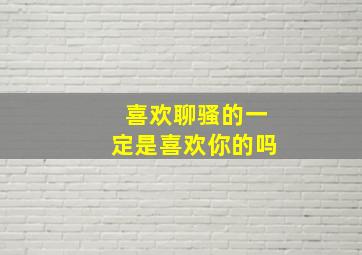 喜欢聊骚的一定是喜欢你的吗